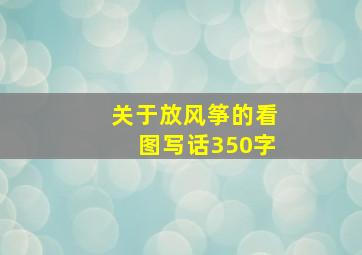 关于放风筝的看图写话350字